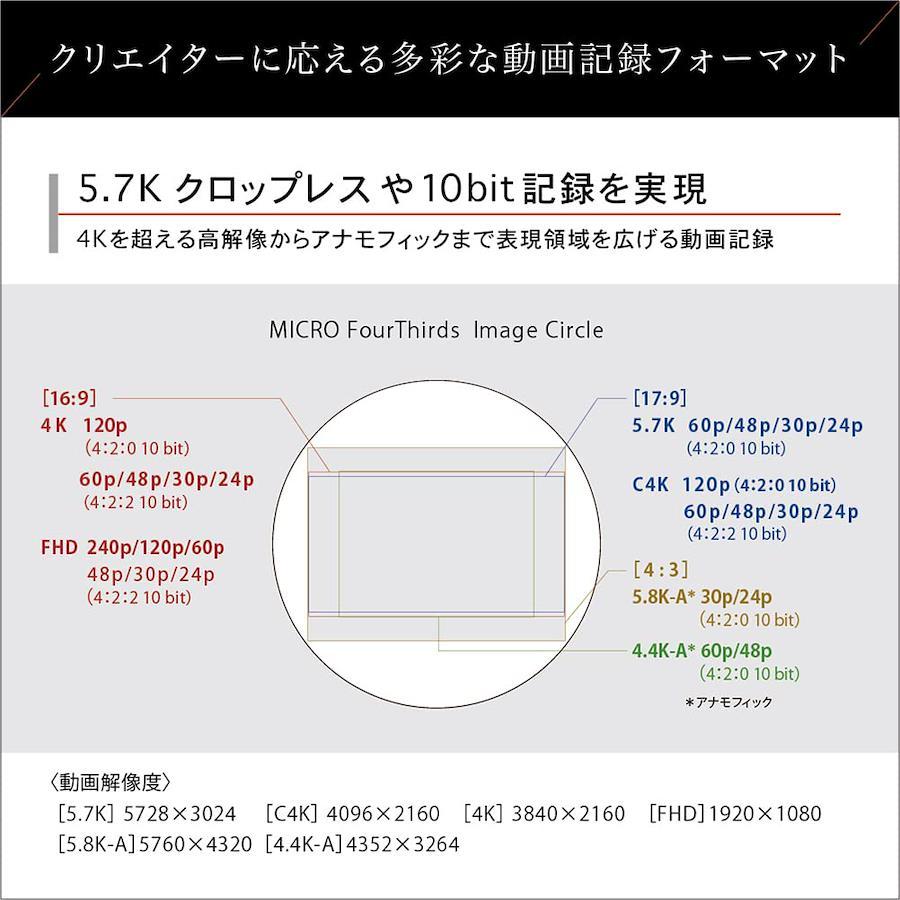 クリエイターに応える多彩な動画記録フォーマット

5.7K クロップレスや10bit記録を実現

4Kを超える高解像からアナモフィックまで表現領域を広げる動画記録

MICRO FourThirds Image Circle

[16:9]
4K 120p
(4:2:0 10 bit)
60p/48p/30p/24p
(4:2:2 10 bit)

FHD 240p/120p/60p
48p/30p/24p
(4:2:2 10 bit)

[17:9]
5.7K 60p/48p/30p/24p
(4:2:0 10 bit)

C4K 120p (4:2:0 10 bit)
60p/48p/30p/24p
(4:2:2 10 bit)

[4:3]
5.8K-A* 30p/24p
(4:2:0 10 bit)

4.4K-A* 60p/48p
(4:2:0 10 bit)

*アナモフィック

〈動画解像度〉
[5.7K] 5728×3024 [C4K] 4096×2160 [4K] 3840×2160 [FHD] 1920×1080
[5.8K-A] 5760×4320 [4.4K-A] 4352×3264